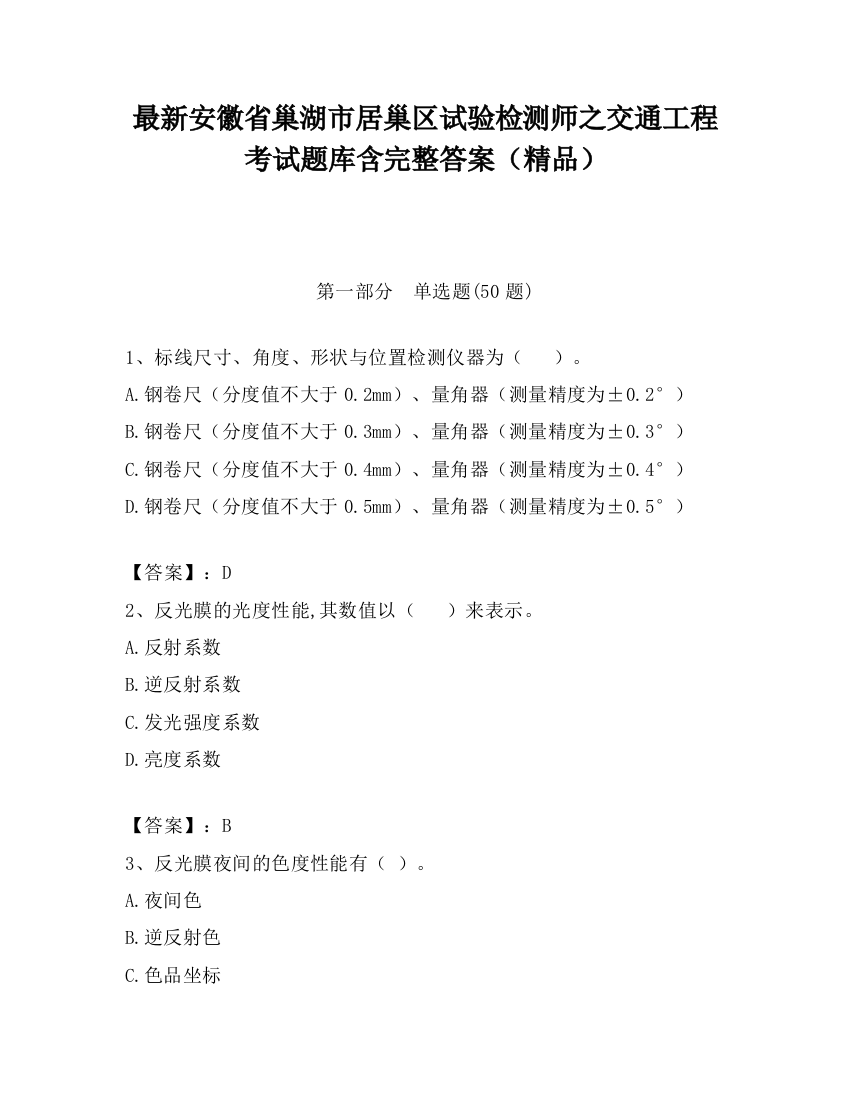 最新安徽省巢湖市居巢区试验检测师之交通工程考试题库含完整答案（精品）

第一部分　单选题(50 题)

1、标线尺寸、角度、形状与位置检测仪器为（　　）。
A.钢卷尺（分度值不大于 0.2mm）、量角器（测量精度为±0.2°）
B.钢卷尺（分度值不大于 0.3mm）、量角器（测量精度为±0.3°）
C.钢卷尺（分度值不大于 0.4mm）、量角器（测量精度为±0.4°）
D.钢卷尺（分度值不大于 0.5mm）、量角器（测量精度为±0.5°）

【答案】：D
2、反光膜的光度性能,其数值以（　　）来表示。
A.反射系数
B.逆反射系数
C.发光强度系数
D.亮度系数

【答案】：B
3、反光膜夜间的色度性能有（ ）。
A.夜间色
B.逆反射色
C.色品坐标